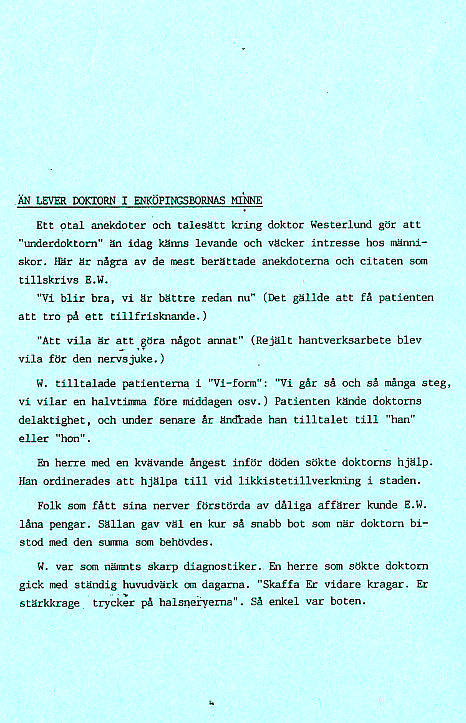 ÄN LEVER DOKTORN I ENKÖPINGSBORNAS MINNE

Ett otal anekdoter och talesätt kring doktor Westerlund gör att "underdoktorn" än idag känns levande och väcker intresse hos människor. Här är några av de mest berättade anekdoterna och citaten som tillskrivs E.W.

"Vi blir bra, vi är bättre redan nu" (Det gällde att få patienten att tro på ett tillfrisknande.)

"Att vila är att göra något annat" (Rejält hantverksarbete blev vila för den nervsjuke.)

W. tilltalade patienterna i "Vi-form": "Vi går så och så många steg, vi vilar en halvtimma före middagen osv.) Patienten kände doktorns delaktighet, och under senare år ändrade han tilltalet till "han" eller "hon".

En herre med en kvävande ångest inför döden sökte doktorns hjälp. Han ordinerades att hjälpa till vid likkistetillverkning i staden.

Folk som fått sina nerver förstörda av dåliga affärer kunde E.W. låna pengar. Sällan gav väl en kur så snabb bot som när doktorn bistod med den summa som behövdes.

W. var som nämnts skarp diagnostiker. En herre som sökte doktorn gick med ständig huvudvärk om dagarna. "Skaffa Er vidare kragar. Er stärkkrage trycker på halsnerverna". Så enkel var boten.